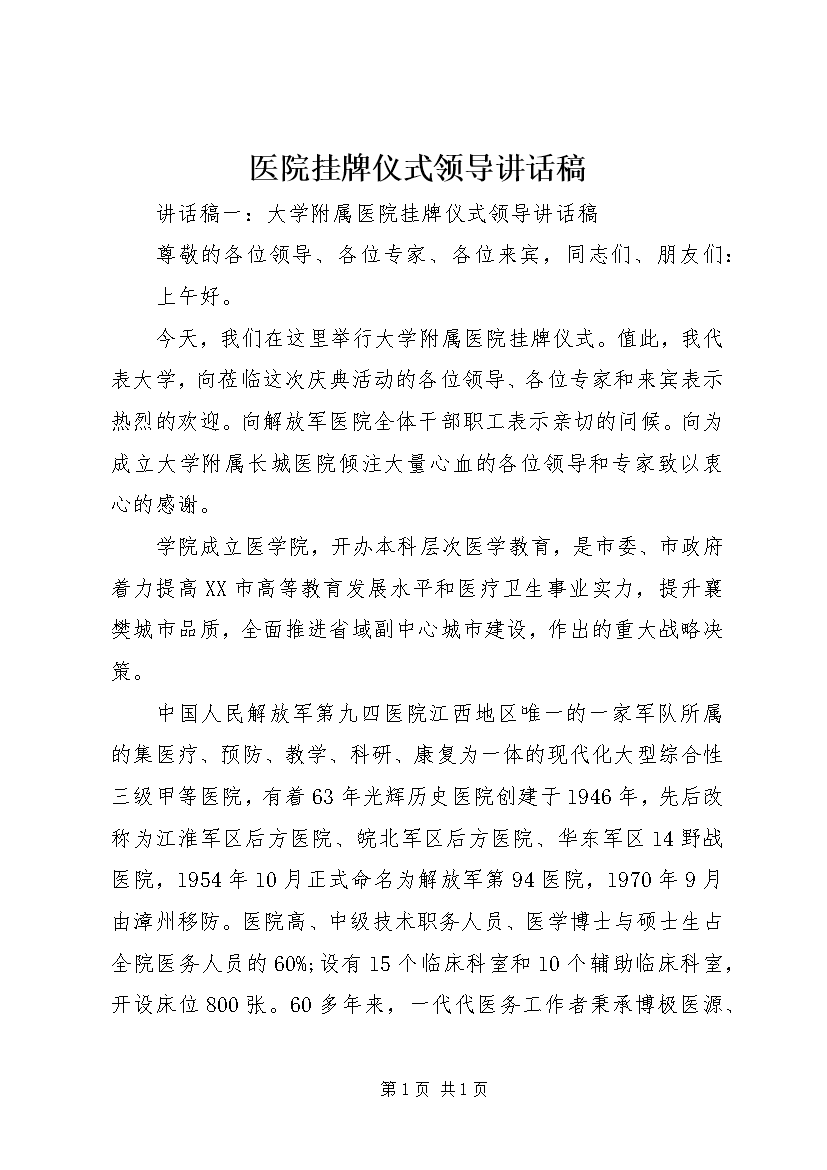 医院挂牌仪式领导讲话稿

讲话稿一：大学附属医院挂牌仪式领导讲话稿

尊敬的各位领导、各位专家、各位来宾，同志们、朋友们：

上午好。

今天，我们在这里举行大学附属医院挂牌仪式。值此，我代表大学，向莅临这次庆典活动的各位领导、各位专家和来宾表示热烈的欢迎。向解放军医院全体干部职工表示亲切的问候。向为成立大学附属长城医院倾注大量心血的各位领导和专家致以衷心的感谢。

学院成立医学院，开办本科层次医学教育，是市委、市政府着力提高XX市高等教育发展水平和医疗卫生事业实力，提升襄樊城市品质，全面推进省域副中心城市建设，作出的重大战略决策。

中国人民解放军第九四医院江西地区唯一的一家军队所属的集医疗、预防、教学、科研、康复为一体的现代化大型综合性三级甲等医院，有着63年光辉历史医院创建于1946年，先后改称为江淮军区后方医院、皖北军区后方医院、华东军区14野战医院，1954年10月正式命名为解放军第94医院，1970年9月由漳州移防。医院高、中级技术职务人员、医学博士与硕士生占全院医务人员的60%;设有15个临床科室和10个辅助临床科室，开设床位800张。60多年来，一代代医务工作者秉承博极医源、

第1页 共1页